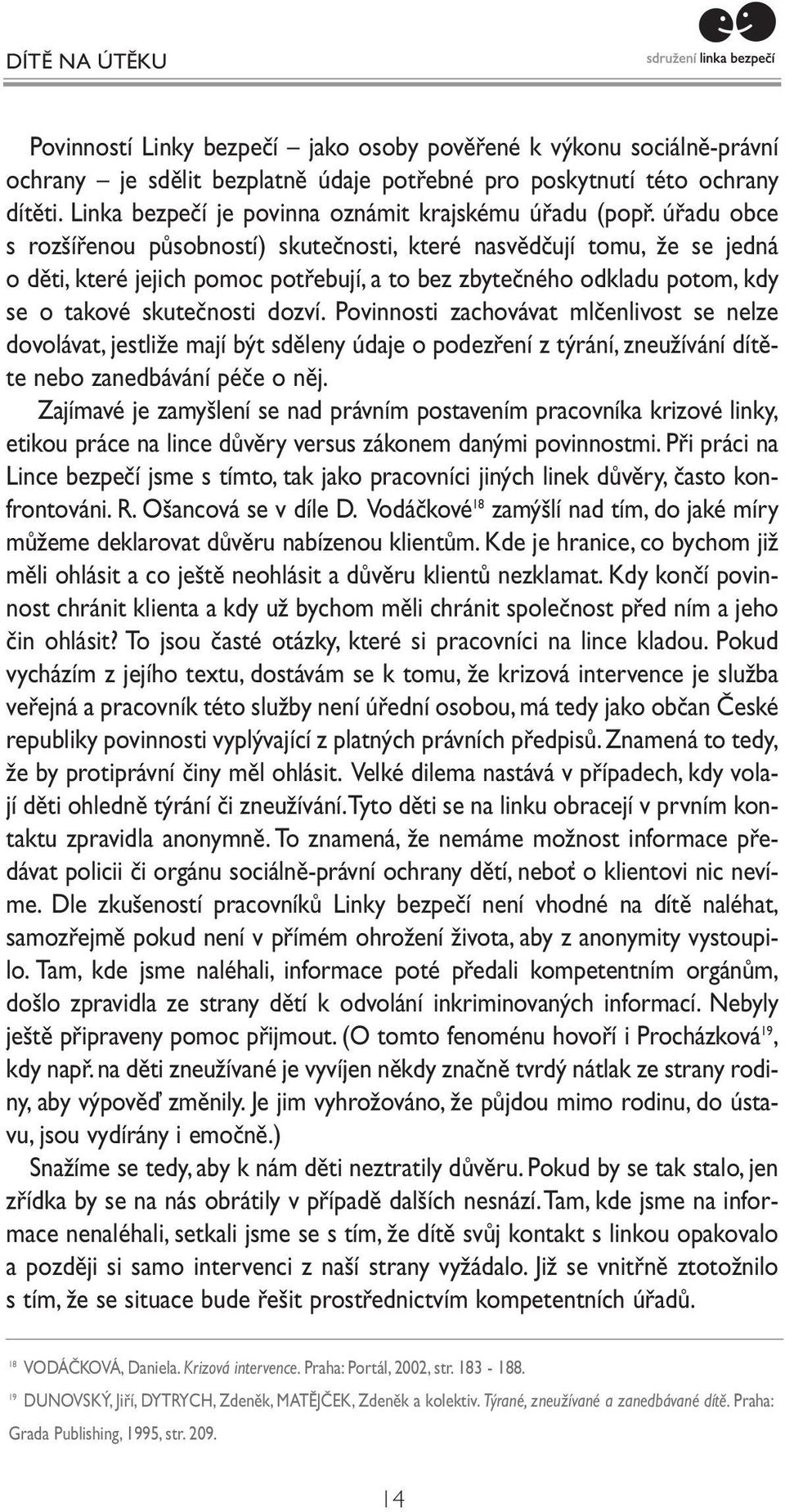 DÍTĚ NA ÚTĚKU

sdružení linka bezpečí

Povinností Linky bezpečí – jako osoby pověřené k výkonu sociálně-právní ochrany – je sdělit bezplatně údaje potřebné pro poskytnutí této ochrany dítěti. Linka bezpečí je povinna oznámit krajskému úřadu (popř. úřadu obce s rozšířenou působností) skutečnosti, které nasvědčují tomu, že se jedná o děti, které jejich pomoc potřebují, a to bez zbytečného odkladu potom, kdy se o takové skutečnosti dozví. Povinnosti zachovávat mlčenlivost se nelze dovolávat, jestliže mají být sděleny údaje o podezření z týrání, zneužívání dítěte nebo zanedbávání péče o něj.

Zajímavé je zamyšlení se nad právním postavením pracovníka krizové linky, etikou práce na lince důvěry versus zákonem danými povinnostmi. Při práci na Lince bezpečí jsme s tímto, tak jako pracovníci jiných linek důvěry, často konfrontováni. R. Ošancová se v díle D. Vodáčkové$^{18}$ zamýšlí nad tím, do jaké míry můžeme deklarovat důvěru nabízenou klientům. Kde je hranice, co bychom již měli ohlásit a co ještě neohlásit a důvěru klientů nezklamat. Kdy končí povinnost chránit klienta a kdy už bychom měli chránit společnost před ním a jeho čin ohlásit? To jsou časté otázky, které si pracovníci na lince kladou. Pokud vycházím z jejího textu, dostávám se k tomu, že krizová intervence je služba veřejná a pracovník této služby není úřední osobou, má tedy jako občan České republiky povinnosti vyplývající z platných právních předpisů. Znamená to tedy, že by protiprávní činy měl ohlásit. Velké dilema nastává v případech, kdy volají děti ohledně týrání či zneužívání. Tyto děti se na linku obracejí v prvním kontaktu zpravidla anonymně. To znamená, že nemáme možnost informace předávat policii či orgánu sociálně-právní ochrany dětí, neboť o klientovi nic nevíme. Dle zkušeností pracovníků Linky bezpečí není vhodné na dítě naléhat, samozřejmě pokud není v přímém ohrožení života, aby z anonymity vystoupilo. Tam, kde jsme naléhali, informace poté předali kompetentním orgánům, došlo zpravidla ze strany dětí k odvolání inkriminovaných informací. Nebyly ještě připraveny pomoc přijmout. (O tomto fenoménu hovoří i Procházková$^{19}$, kdy např. na děti zneužívané je vyvíjen někdy značně tvrdý nátlak ze strany rodiny, aby výpověď změnily. Je jim vyhrožováno, že půjdou mimo rodinu, do ústavu, jsou vydírány i emočně.)

Snažíme se tedy, aby k nám děti neztratily důvěru. Pokud by se tak stalo, jen zřídka by se na nás obrátily v případě dalších nesnází. Tam, kde jsme na informace nenaléhali, setkali jsme se s tím, že dítě svůj kontakt s linkou opakovalo a později si samo intervenci z naší strany vyžádalo. Již se vnitřně ztotožnilo s tím, že se situace bude řešit prostřednictvím kompetentních úřadů.

$^{18}$ VODÁČKOVÁ, Daniela. Krizová intervence. Praha: Portál, 2002, str. 183 - 188.

$^{19}$ DUNOVSKÝ, Jiří, DYTRYCH, Zdeněk, MATĚJČEK, Zdeněk a kolektiv. Týrané, zneužívané a zanedbávané dítě. Praha: Grada Publishing, 1995, str. 209.

14